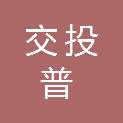 交投
普